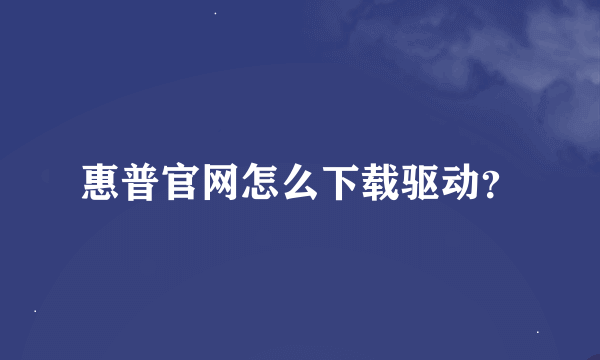 惠普官网怎么下载驱动?